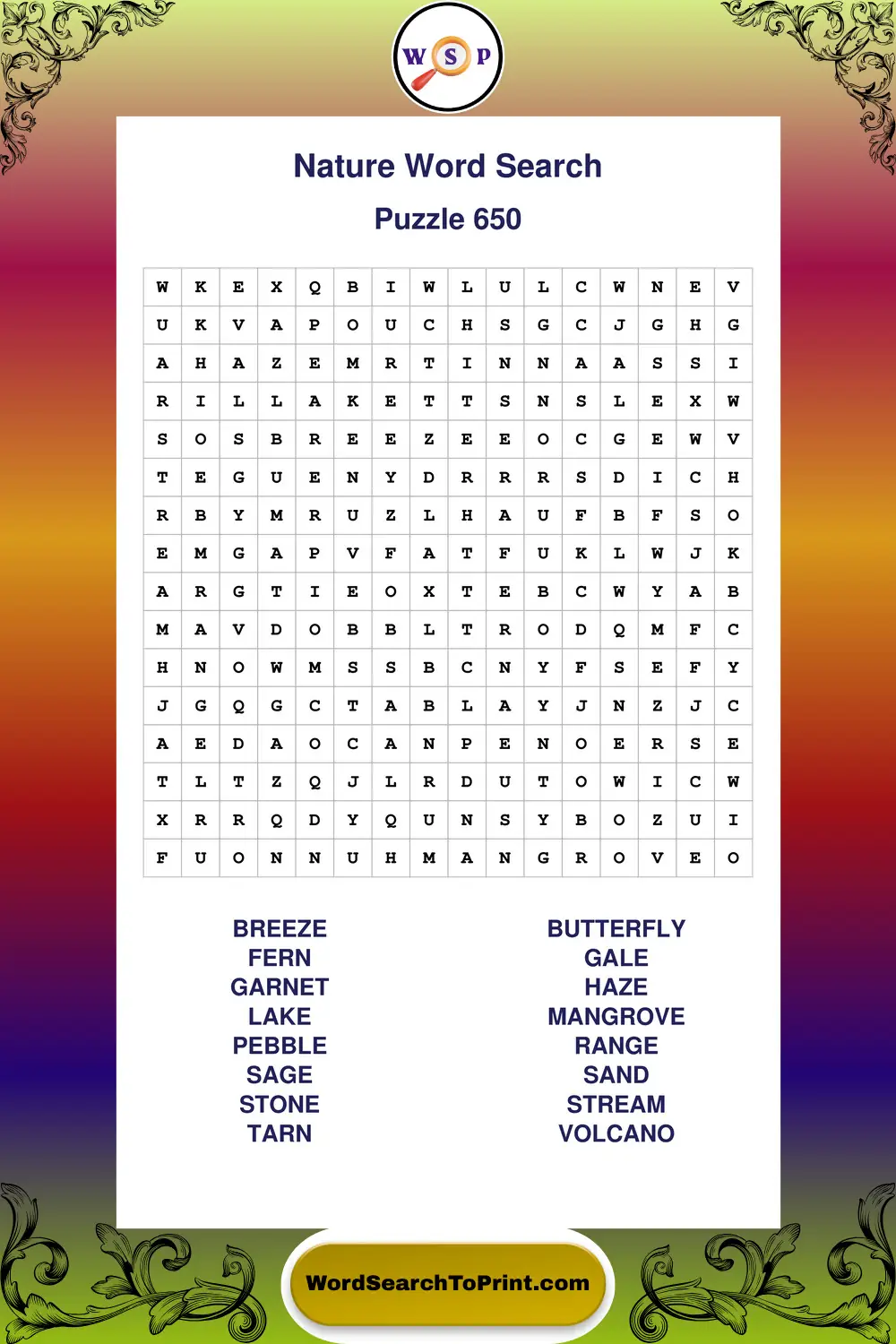 W S P

Nature Word Search

Puzzle 650

| W | K | E | X | Q | B | I | W | L | U | L | C | W | N | E | V |
|---|---|---|---|---|---|---|---|---|---|---|---|---|---|---|---|
| U | K | V | A | P | O | U | C | H | S | G | C | J | G | H | G |
| A | H | A | Z | E | M | R | T | I | N | N | A | A | S | S | I |
| R | I | L | L | A | K | E | T | T | S | N | S | L | E | X | W |
| S | O | S | B | R | E | E | Z | E | E | O | C | G | E | W | V |
| T | E | G | U | E | N | Y | D | R | R | R | S | D | I | C | H |
| R | B | Y | M | R | U | Z | L | H | A | U | F | B | F | S | O |
| E | M | G | A | P | V | F | A | T | F | U | K | L | W | J | K |
| A | R | G | T | I | E | O | X | T | E | B | C | W | Y | A | B |
| M | A | V | D | O | B | B | L | T | R | O | D | Q | M | F | C |
| H | N | O | W | M | S | S | B | C | N | Y | F | S | E | F | Y |
| J | G | Q | G | C | T | A | B | L | A | Y | J | N | Z | J | C |
| A | E | D | A | O | C | A | N | P | E | N | O | E | R | S | E |
| T | L | T | Z | Q | J | L | R | D | U | T | O | W | I | C | W |
| X | R | R | Q | D | Y | Q | U | N | S | Y | B | O | Z | U | I |
| F | U | O | N | N | U | H | M | A | N | G | R | O | V | E | O |

BREEZE
FERN
GARNET
LAKE
PEBBLE
SAGE
STONE
TARN

BUTTERFLY
GALE
HAZE
MANGROVE
RANGE
SAND
STREAM
VOLCANO

WordSearchToPrint.com